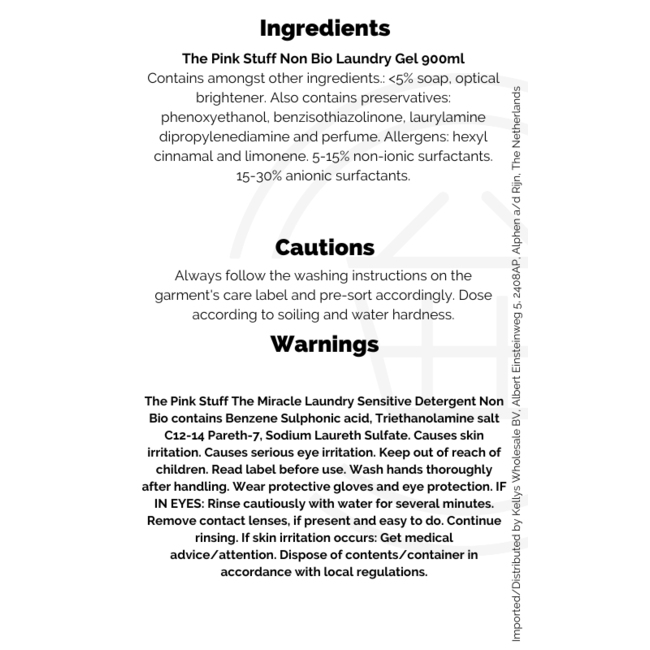 Ingredients

The Pink Stuff Non Bio Laundry Gel 900ml

Contains amongst other ingredients.: <5% soap, optical brightener. Also contains preservatives: phenoxyethanol, benzisothiazolinone, laurylamine dipropylenediamine and perfume. Allergens: hexyl cinnamal and limonene. 5-15% non-ionic surfactants. 15-30% anionic surfactants.

Cautions

Always follow the washing instructions on the garment's care label and pre-sort accordingly. Dose according to soiling and water hardness.

Warnings

The Pink Stuff The Miracle Laundry Sensitive Detergent Non Bio contains Benzene Sulphonic acid, Triethanolamine salt C12-14 Pareth-7, Sodium Laureth Sulfate. Causes skin irritation. Causes serious eye irritation. Keep out of reach of children. Read label before use. Wash hands thoroughly after handling. Wear protective gloves and eye protection. IF IN EYES: Rinse cautiously with water for several minutes. Remove contact lenses, if present and easy to do. Continue rinsing. If skin irritation occurs: Get medical advice/attention. Dispose of contents/container in accordance with local regulations.

Imported/Distributed by Kellys Wholesale BV, Albert Einsteinweg 5, 2408AP, Alphen a/d Rijn, The Netherlands